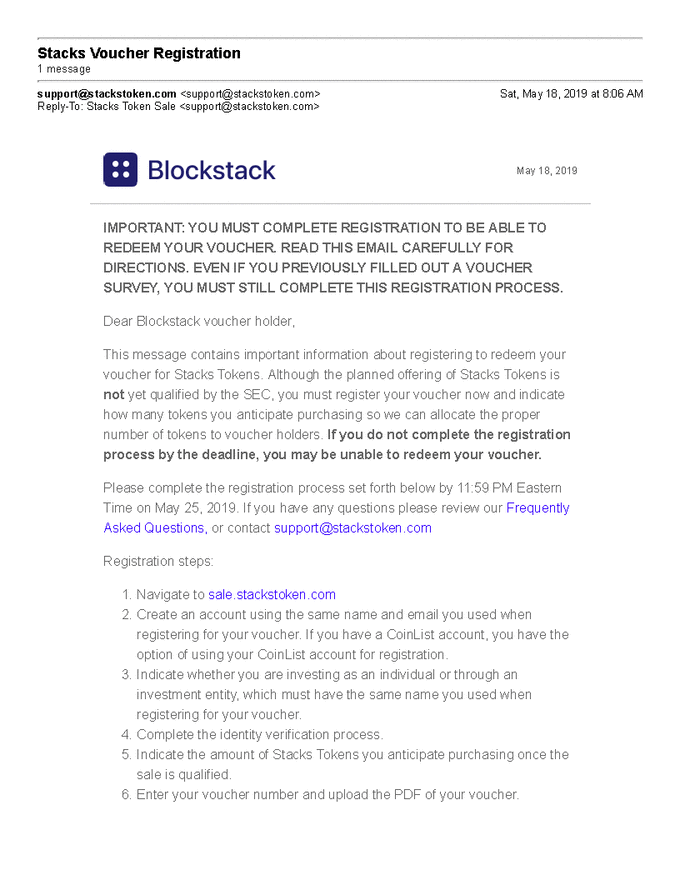 Stacks Voucher Registration
1 message

support@stackstoken.com <support@stackstoken.com> Sat, May 18, 2019 at 8:06 AM
Reply-To: Stacks Token Sale <support@stackstoken.com>

Blockstack

May 18, 2019

IMPORTANT: YOU MUST COMPLETE REGISTRATION TO BE ABLE TO REDEEM YOUR VOUCHER. READ THIS EMAIL CAREFULLY FOR DIRECTIONS. EVEN IF YOU PREVIOUSLY FILLED OUT A VOUCHER SURVEY, YOU MUST STILL COMPLETE THIS REGISTRATION PROCESS.

Dear Blockstack voucher holder,

This message contains important information about registering to redeem your voucher for Stacks Tokens. Although the planned offering of Stacks Tokens is not yet qualified by the SEC, you must register your voucher now and indicate how many tokens you anticipate purchasing so we can allocate the proper number of tokens to voucher holders. If you do not complete the registration process by the deadline, you may be unable to redeem your voucher.

Please complete the registration process set forth below by 11:59 PM Eastern Time on May 25, 2019. If you have any questions please review our Frequently Asked Questions, or contact support@stackstoken.com

Registration steps:

1. Navigate to sale.stackstoken.com
2. Create an account using the same name and email you used when registering for your voucher. If you have a CoinList account, you have the option of using your CoinList account for registration.
3. Indicate whether you are investing as an individual or through an investment entity, which must have the same name you used when registering for your voucher.
4. Complete the identity verification process.
5. Indicate the amount of Stacks Tokens you anticipate purchasing once the sale is qualified.
6. Enter your voucher number and upload the PDF of your voucher.